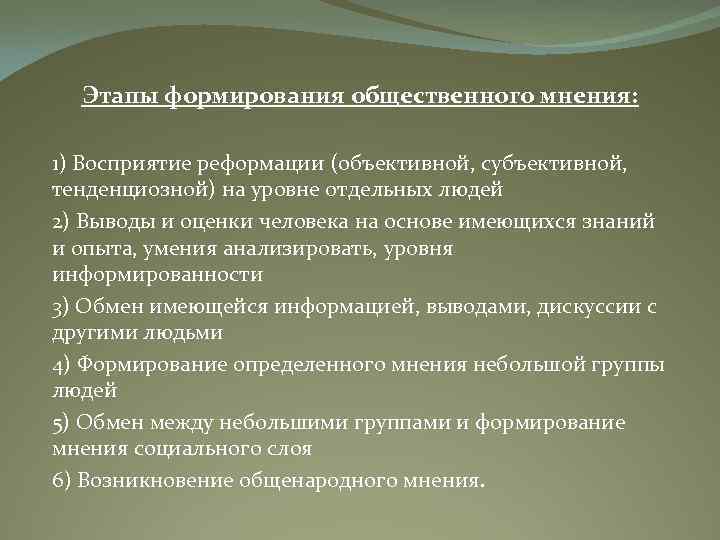 Этапы формирования общественного мнения:

1) Восприятие реформации (объективной, субъективной, тенденциозной) на уровне отдельных людей

2) Выводы и оценки человека на основе имеющихся знаний и опыта, умения анализировать, уровня информированности

3) Обмен имеющейся информацией, выводами, дискуссии с другими людьми

4) Формирование определенного мнения небольшой группы людей

5) Обмен между небольшими группами и формирование мнения социального слоя

6) Возникновение общенародного мнения.